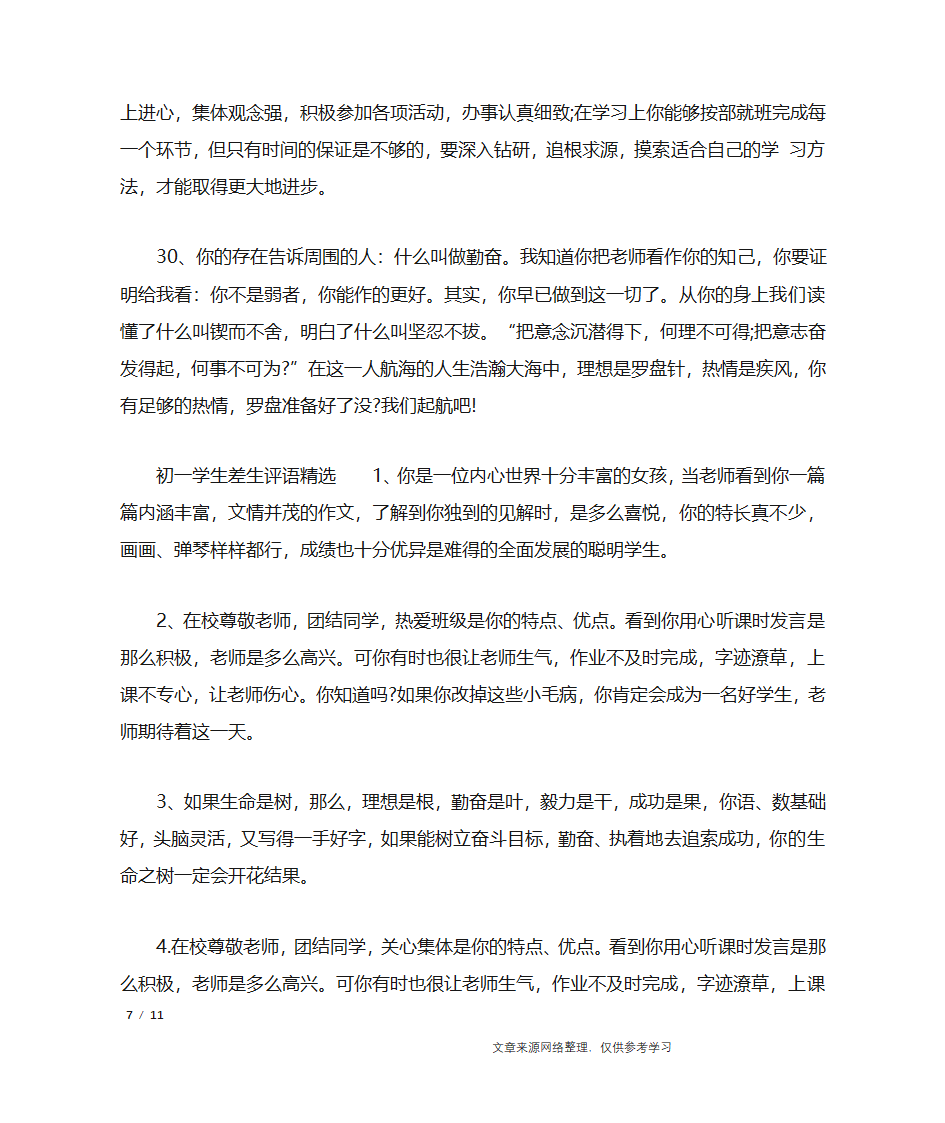 上进心，集体观念强，积极参加各项活动，办事认真细致;在学习上你能够按部就班完成每一个环节，但只有时间的保证是不够的，要深入钻研，追根求源，摸索适合自己的学 习方法，才能取得更大地进步。

30、你的存在告诉周围的人：什么叫做勤奋。我知道你把老师看作你的知己，你要证明给我看：你不是弱者，你能作的更好。其实，你早已做到这一切了。从你的身上我们读懂了什么叫锲而不舍，明白了什么叫坚忍不拔。“把意念沉潜得下，何理不可得;把意志奋发得起，何事不可为?”在这一人航海的人生浩瀚大海中，理想是罗盘针，热情是疾风，你有足够的热情，罗盘准备好了没?我们起航吧!

初一学生差生评语精选　　1、你是一位内心世界十分丰富的女孩，当老师看到你一篇篇内涵丰富，文情并茂的作文，了解到你独到的见解时，是多么喜悦，你的特长真不少，画画、弹琴样样都行，成绩也十分优异是难得的全面发展的聪明学生。

2、在校尊敬老师，团结同学，热爱班级是你的特点、优点。看到你用心听课时发言是那么积极，老师是多么高兴。可你有时也很让老师生气，作业不及时完成，字迹潦草，上课不专心，让老师伤心。你知道吗?如果你改掉这些小毛病，你肯定会成为一名好学生，老师期待着这一天。

3、如果生命是树，那么，理想是根，勤奋是叶，毅力是干，成功是果，你语、数基础好，头脑灵活，又写得一手好字，如果能树立奋斗目标，勤奋、执着地去追索成功，你的生命之树一定会开花结果。

4.在校尊敬老师，团结同学，关心集体是你的特点、优点。看到你用心听课时发言是那么积极，老师是多么高兴。可你有时也很让老师生气，作业不及时完成，字迹潦草，上课

7 / 11

文章来源网络整理，仅供参考学习